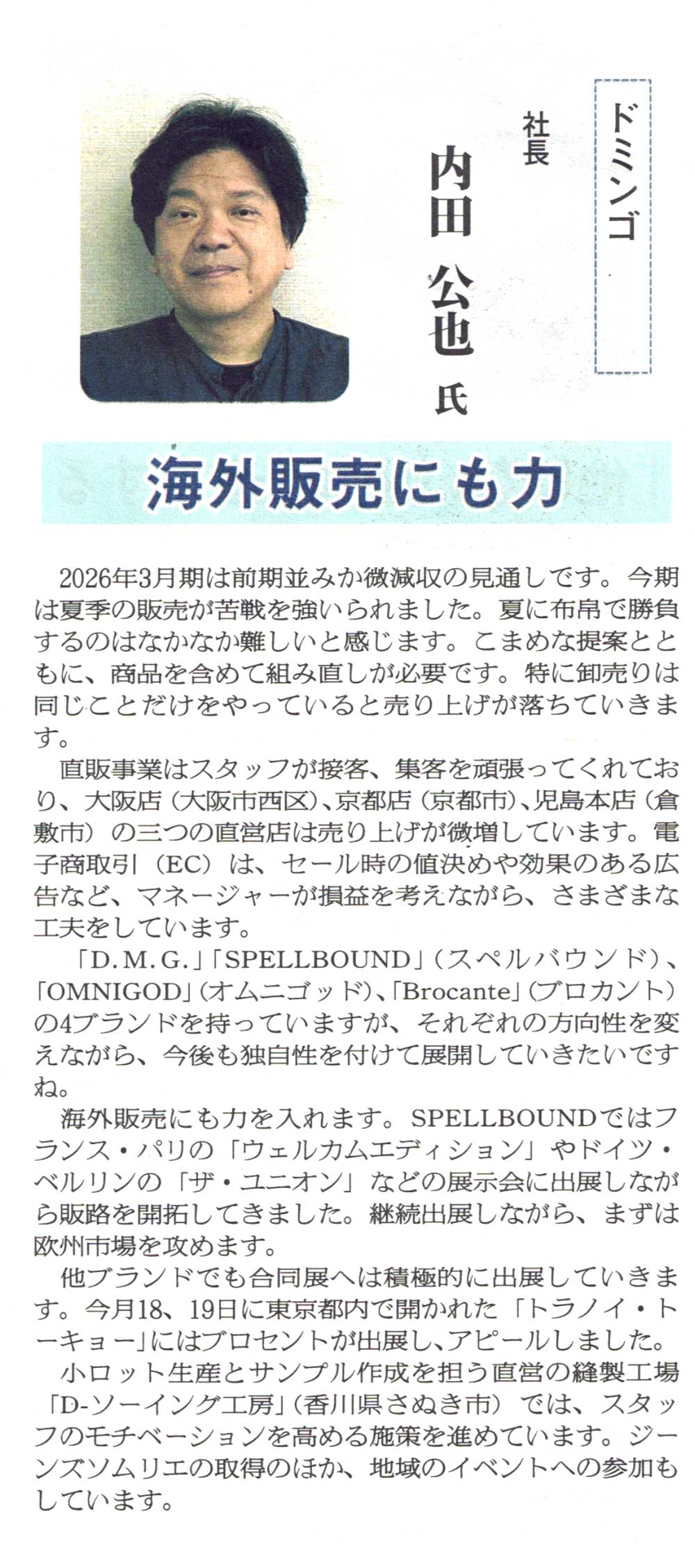 ドミンゴ

社長
内田 公也 氏

海外販売にも力

2026年3月期は前期並みか微減収の見通しです。今期は夏季の販売が苦戦を強いられました。夏に布帛で勝負するのはなかなか難しいと感じます。こまめな提案とともに、商品を含めて組み直しが必要です。特に卸売りは同じことだけをやっていると売り上げが落ちていきます。

直販事業はスタッフが接客、集客を頑張ってくれており、大阪店（大阪市西区）、京都店（京都市）、児島本店（倉敷市）の三つの直営店は売り上げが微増しています。電子商取引（EC）は、セール時の値決めや効果のある広告など、マネージャーが損益を考えながら、さまざまな工夫をしています。

「D.M.G.」「SPELLBOUND」（スペルバウンド）、「OMNIGOD」（オムニゴッド）、「Brocante」（ブロカント）の4ブランドを持っていますが、それぞれの方向性を変えながら、今後も独自性を付けて展開していきたいですね。

海外販売にも力を入れます。SPELLBOUNDではフランス・パリの「ウェルカムエディション」やドイツ・ベルリンの「ザ・ユニオン」などの展示会に出展しながら販路を開拓してきました。継続出展しながら、まずは欧州市場を攻めます。

他ブランドでも合同展へは積極的に出展していきます。今月18、19日に東京都内で開かれた「トラノイ・トーキョー」にはブロセントが出展し、アピールしました。

小ロット生産とサンプル作成を担う直営の縫製工場「D-ソーイング工房」（香川県さぬき市）では、スタッフのモチベーションを高める施策を進めています。ジーンズソムリエの取得のほか、地域のイベントへの参加もしています。